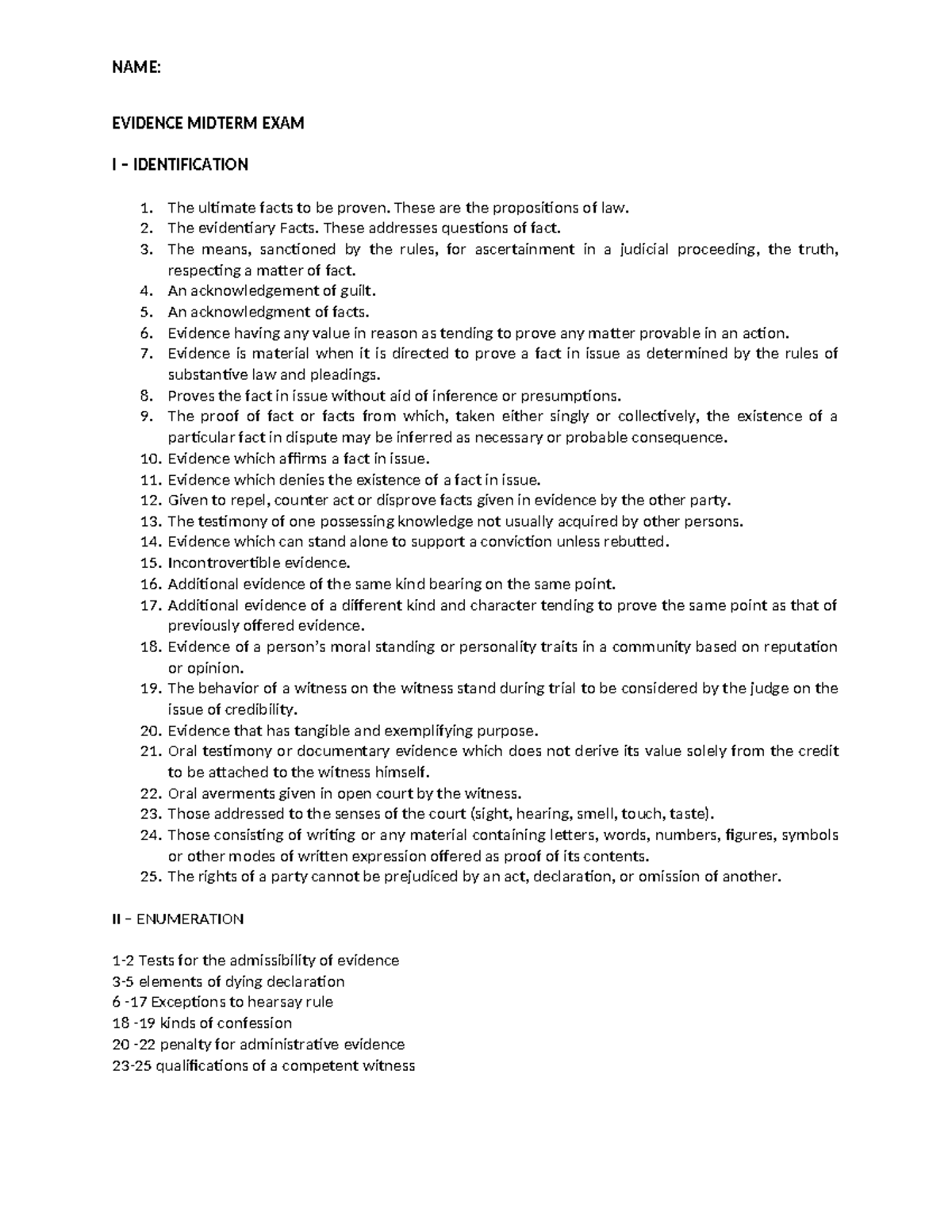 NAME:

EVIDENCE MIDTERM EXAM

I – IDENTIFICATION

1. The ultimate facts to be proven. These are the propositions of law.
2. The evidentiary Facts. These addresses questions of fact.
3. The means, sanctioned by the rules, for ascertainment in a judicial proceeding, the truth, respecting a matter of fact.
4. An acknowledgement of guilt.
5. An acknowledgment of facts.
6. Evidence having any value in reason as tending to prove any matter provable in an action.
7. Evidence is material when it is directed to prove a fact in issue as determined by the rules of substantive law and pleadings.
8. Proves the fact in issue without aid of inference or presumptions.
9. The proof of fact or facts from which, taken either singly or collectively, the existence of a particular fact in dispute may be inferred as necessary or probable consequence.
10. Evidence which affirms a fact in issue.
11. Evidence which denies the existence of a fact in issue.
12. Given to repel, counter act or disprove facts given in evidence by the other party.
13. The testimony of one possessing knowledge not usually acquired by other persons.
14. Evidence which can stand alone to support a conviction unless rebutted.
15. Incontrovertible evidence.
16. Additional evidence of the same kind bearing on the same point.
17. Additional evidence of a different kind and character tending to prove the same point as that of previously offered evidence.
18. Evidence of a person's moral standing or personality traits in a community based on reputation or opinion.
19. The behavior of a witness on the witness stand during trial to be considered by the judge on the issue of credibility.
20. Evidence that has tangible and exemplifying purpose.
21. Oral testimony or documentary evidence which does not derive its value solely from the credit to be attached to the witness himself.
22. Oral averments given in open court by the witness.
23. Those addressed to the senses of the court (sight, hearing, smell, touch, taste).
24. Those consisting of writing or any material containing letters, words, numbers, figures, symbols or other modes of written expression offered as proof of its contents.
25. The rights of a party cannot be prejudiced by an act, declaration, or omission of another.

II – ENUMERATION

1-2 Tests for the admissibility of evidence
3-5 elements of dying declaration
6 -17 Exceptions to hearsay rule
18 -19 kinds of confession
20 -22 penalty for administrative evidence
23-25 qualifications of a competent witness